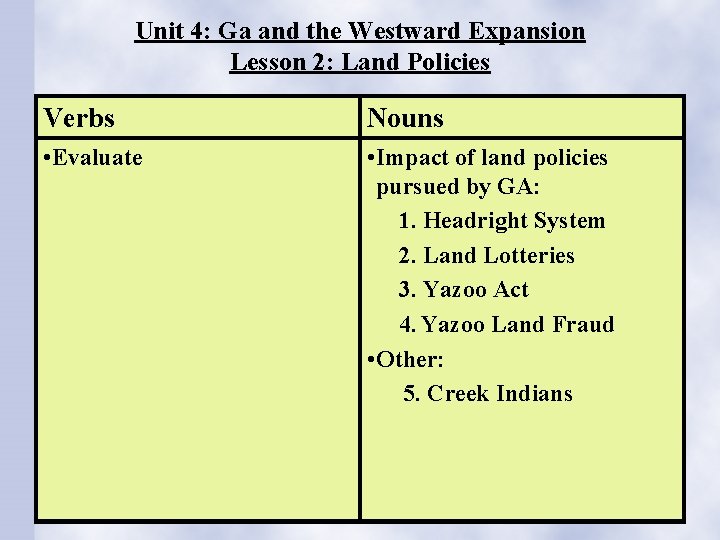 Unit 4: Ga and the Westward Expansion
Lesson 2: Land Policies

| Verbs | Nouns |
|---|---|
| • Evaluate | • Impact of land policies pursued by GA: 1. Headright System 2. Land Lotteries 3. Yazoo Act 4. Yazoo Land Fraud • Other: 5. Creek Indians |